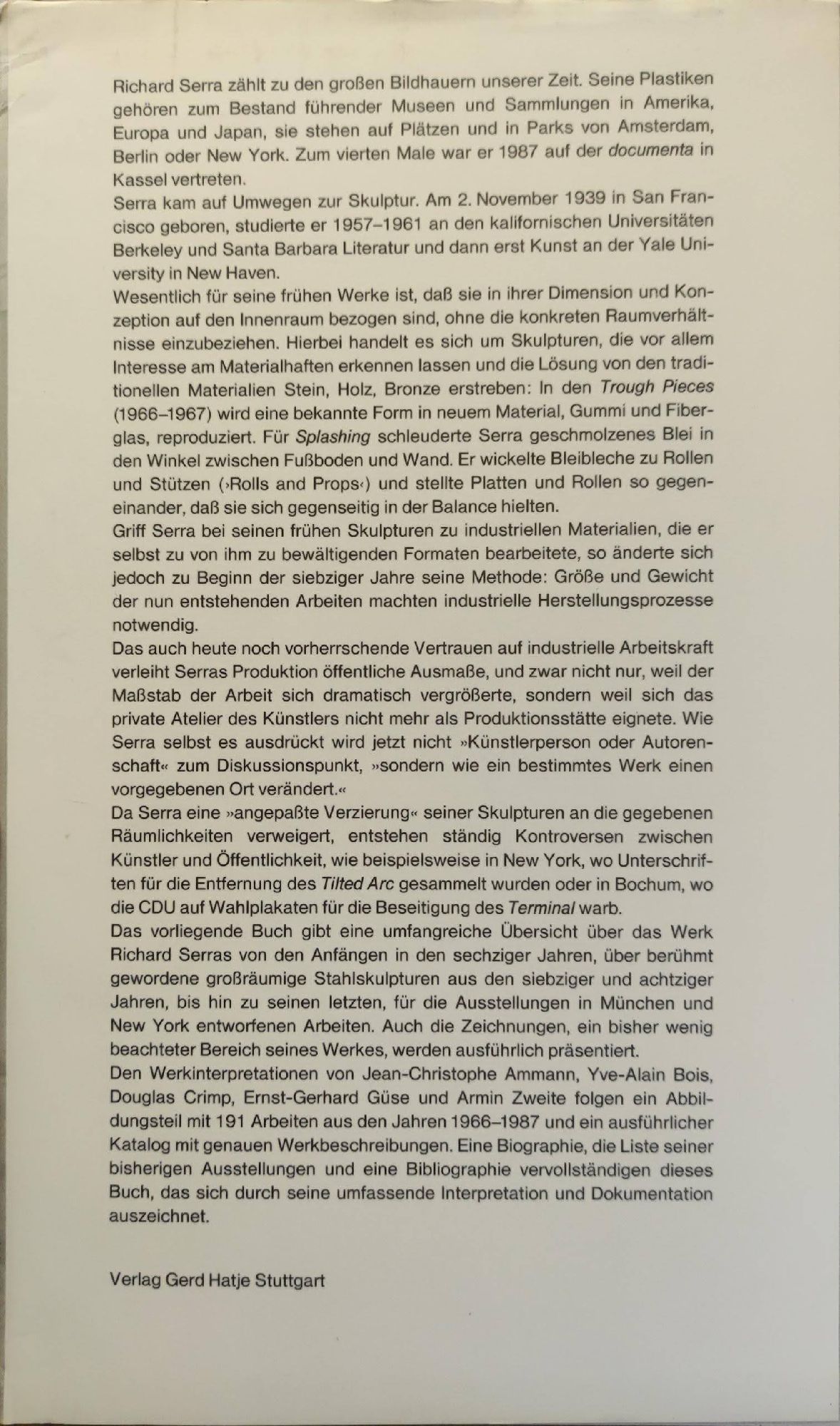 Richard Serra zählt zu den großen Bildhauern unserer Zeit. Seine Plastiken gehören zum Bestand führender Museen und Sammlungen in Amerika, Europa und Japan, sie stehen auf Plätzen und in Parks von Amsterdam, Berlin oder New York. Zum vierten Male war er 1987 auf der documenta in Kassel vertreten.
Serra kam auf Umwegen zur Skulptur. Am 2. November 1939 in San Francisco geboren, studierte er 1957–1961 an den kalifornischen Universitäten Berkeley und Santa Barbara Literatur und dann erst Kunst an der Yale University in New Haven.
Wesentlich für seine frühen Werke ist, daß sie in ihrer Dimension und Konzeption auf den Innenraum bezogen sind, ohne die konkreten Raumverhältnisse einzubeziehen. Hierbei handelt es sich um Skulpturen, die vor allem Interesse am Materialhaften erkennen lassen und die Lösung von den traditionellen Materialien Stein, Holz, Bronze erstreben: In den Trough Pieces (1966–1967) wird eine bekannte Form in neuem Material, Gummi und Fiberglas, reproduziert. Für Splashing schleuderte Serra geschmolzenes Blei in den Winkel zwischen Fußboden und Wand. Er wickelte Bleibleche zu Rollen und Stützen (›Rolls and Props‹) und stellte Platten und Rollen so gegeneinander, daß sie sich gegenseitig in der Balance hielten.
Griff Serra bei seinen frühen Skulpturen zu industriellen Materialien, die er selbst zu von ihm zu bewältigenden Formaten bearbeitete, so änderte sich jedoch zu Beginn der siebziger Jahre seine Methode: Größe und Gewicht der nun entstehenden Arbeiten machten industrielle Herstellungsprozesse notwendig.
Das auch heute noch vorherrschende Vertrauen auf industrielle Arbeitskraft verleiht Serras Produktion öffentliche Ausmaße, und zwar nicht nur, weil der Maßstab der Arbeit sich dramatisch vergrößerte, sondern weil sich das private Atelier des Künstlers nicht mehr als Produktionsstätte eignete. Wie Serra selbst es ausdrückt wird jetzt nicht »Künstlerperson oder Autorenschaft« zum Diskussionspunkt, »sondern wie ein bestimmtes Werk einen vorgegebenen Ort verändert.«
Da Serra eine »angepaßte Verzierung« seiner Skulpturen an die gegebenen Räumlichkeiten verweigert, entstehen ständig Kontroversen zwischen Künstler und Öffentlichkeit, wie beispielsweise in New York, wo Unterschriften für die Entfernung des Tilted Arc gesammelt wurden oder in Bochum, wo die CDU auf Wahlplakaten für die Beseitigung des Terminal warb.
Das vorliegende Buch gibt eine umfangreiche Übersicht über das Werk Richard Serras von den Anfängen in den sechziger Jahren, über berühmt gewordene großräumige Stahlskulpturen aus den siebziger und achtziger Jahren, bis hin zu seinen letzten, für die Ausstellungen in München und New York entworfenen Arbeiten. Auch die Zeichnungen, ein bisher wenig beachteter Bereich seines Werkes, werden ausführlich präsentiert.
Den Werkinterpretationen von Jean-Christophe Ammann, Yve-Alain Bois, Douglas Crimp, Ernst-Gerhard Güse und Armin Zweite folgen ein Abbildungsteil mit 191 Arbeiten aus den Jahren 1966–1987 und ein ausführlicher Katalog mit genauen Werkbeschreibungen. Eine Biographie, die Liste seiner bisherigen Ausstellungen und eine Bibliographie vervollständigen dieses Buch, das sich durch seine umfassende Interpretation und Dokumentation auszeichnet.

Verlag Gerd Hatje Stuttgart